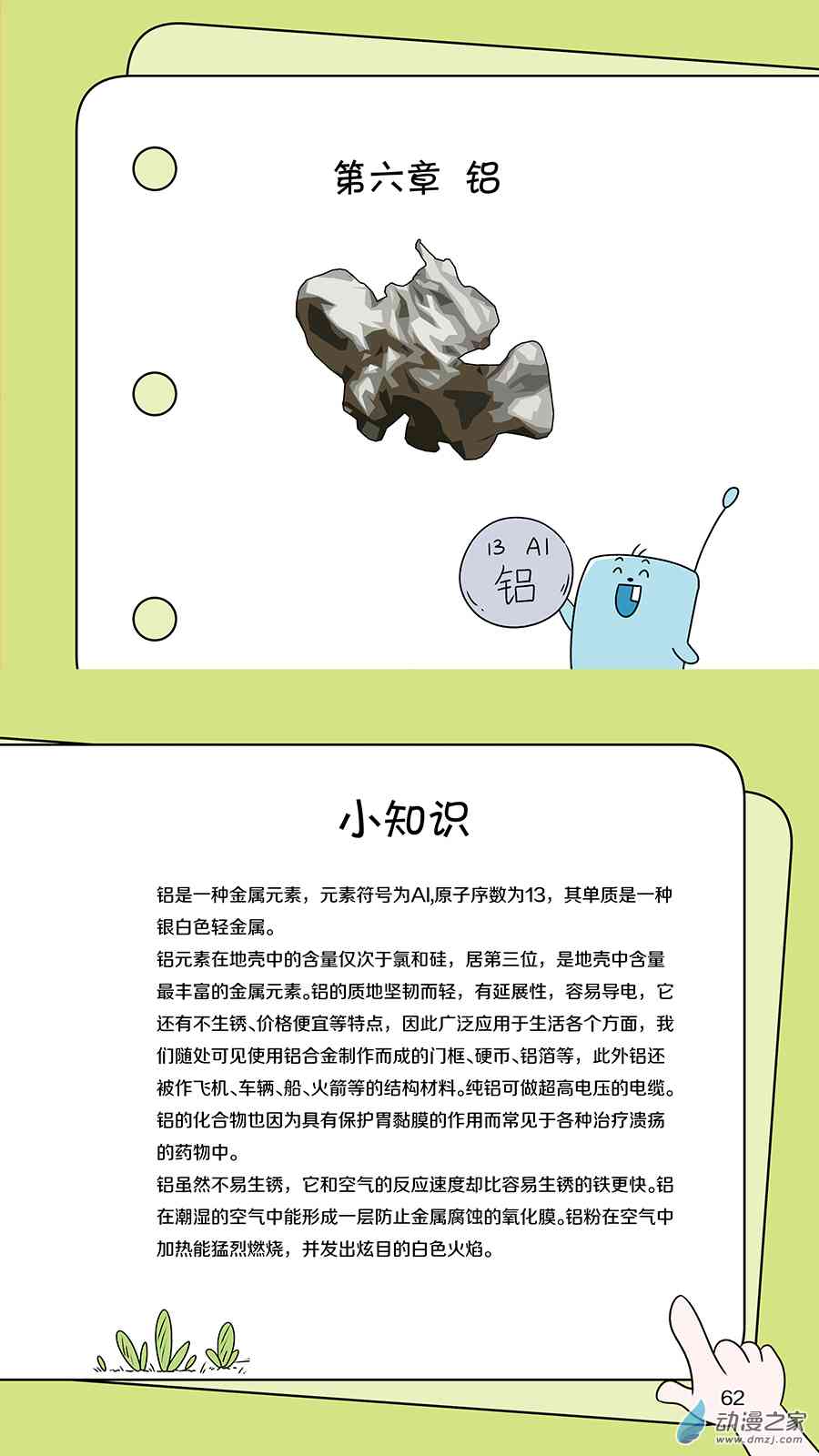 第六章 铝

13 Al
铝

小知识

铝是一种金属元素，元素符号为Al,原子序数为13，其单质是一种银白色轻金属。
铝元素在地壳中的含量仅次于氯和硅，居第三位，是地壳中含量最丰富的金属元素。铝的质地坚韧而轻，有延展性，容易导电，它还有不生锈、价格便宜等特点，因此广泛应用于生活各个方面，我们随处可见使用铝合金制作而成的门框、硬币、铝箔等，此外铝还被作飞机、车辆、船、火箭等的结构材料。纯铝可做超高电压的电缆。铝的化合物也因为具有保护胃黏膜的作用而常见于各种治疗溃疡的药物中。
铝虽然不易生锈，它和空气的反应速度却比容易生锈的铁更快。铝在潮湿的空气中能形成一层防止金属腐蚀的氧化膜。铝粉在空气中加热能猛烈燃烧，并发出炫目的白色火焰。

62

动漫之家
www.dmzj.com